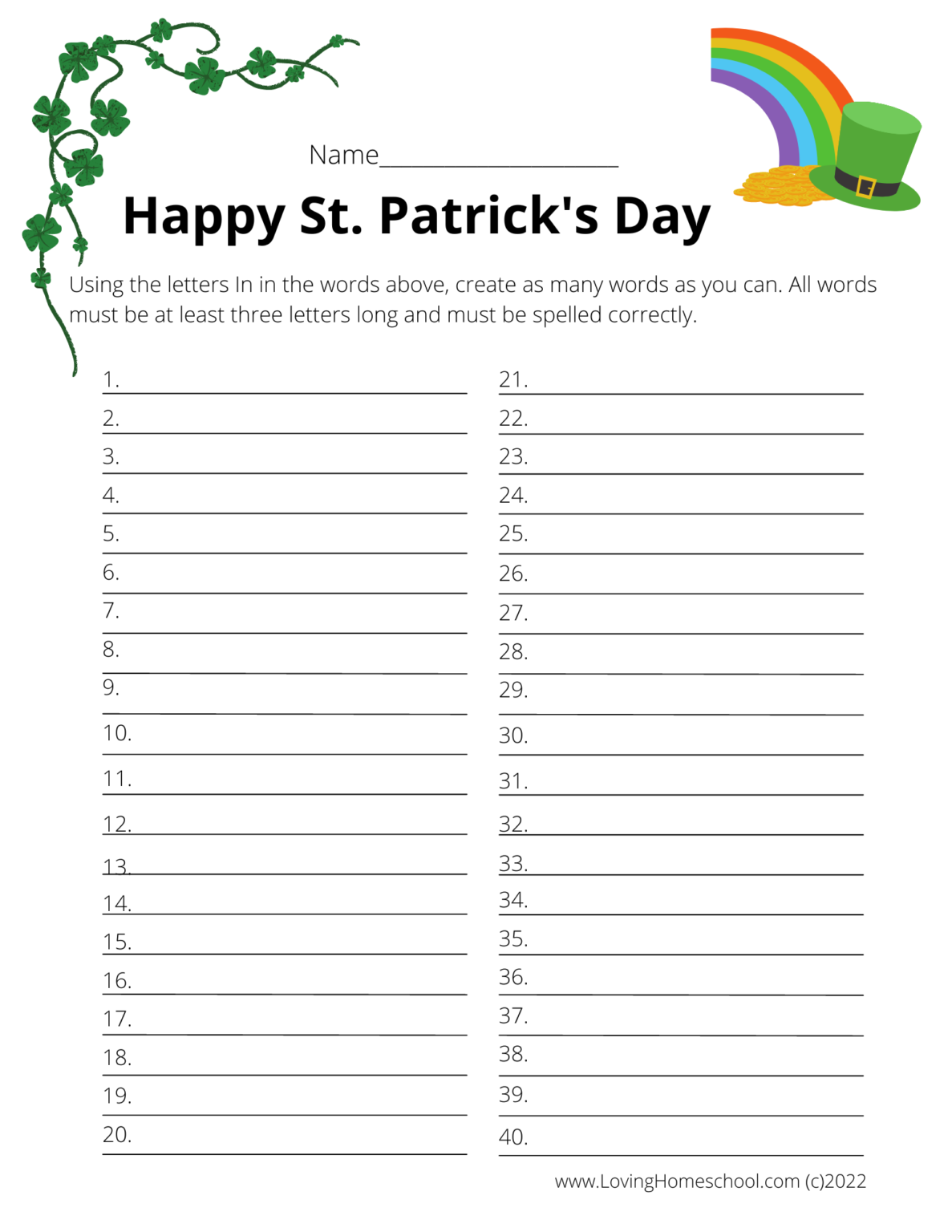 Name____________________

Happy St. Patrick's Day

Using the letters In in the words above, create as many words as you can. All words must be at least three letters long and must be spelled correctly.

1.
2.
3.
4.
5.
6.
7.
8.
9.
10.
11.
12.
13.
14.
15.
16.
17.
18.
19.
20.

21.
22.
23.
24.
25.
26.
27.
28.
29.
30.
31.
32.
33.
34.
35.
36.
37.
38.
39.
40.

www.LovingHomeschool.com (c)2022